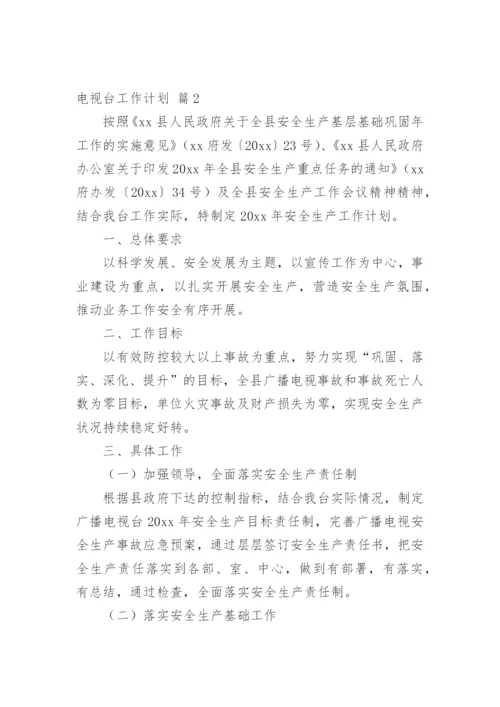 电视台工作计划 篇2

按照《xx县人民政府关于全县安全生产基层基础巩固年工作的实施意见》（xx府发〔20xx〕23号）、《xx县人民政府办公室关于印发20xx年全县安全生产重点任务的通知》（xx府办发〔20xx〕34号）及全县安全生产工作会议精神精神，结合我台工作实际，特制定20xx年安全生产工作计划。

一、总体要求

以科学发展、安全发展为主题，以宣传工作为中心，事业建设为重点，以扎实开展安全生产，营造安全生产氛围，推动业务工作安全有序开展。

二、工作目标

以有效防控较大以上事故为重点，努力实现“巩固、落实、深化、提升”的目标，全县广播电视事故和事故死亡人数为零目标，单位火灾事故及财产损失为零，实现安全生产状况持续稳定好转。

三、具体工作

（一）加强领导，全面落实安全生产责任制

根据县政府下达的控制指标，结合我台实际情况，制定广播电视台20xx年安全生产目标责任制，完善广播电视安全生产事故应急预案，通过层层签订安全生产责任书，把安全生产责任落实到各部、室、中心，做到有部署，有落实，有总结，通过检查，全面落实安全生产责任制。

（二）落实安全生产基础工作